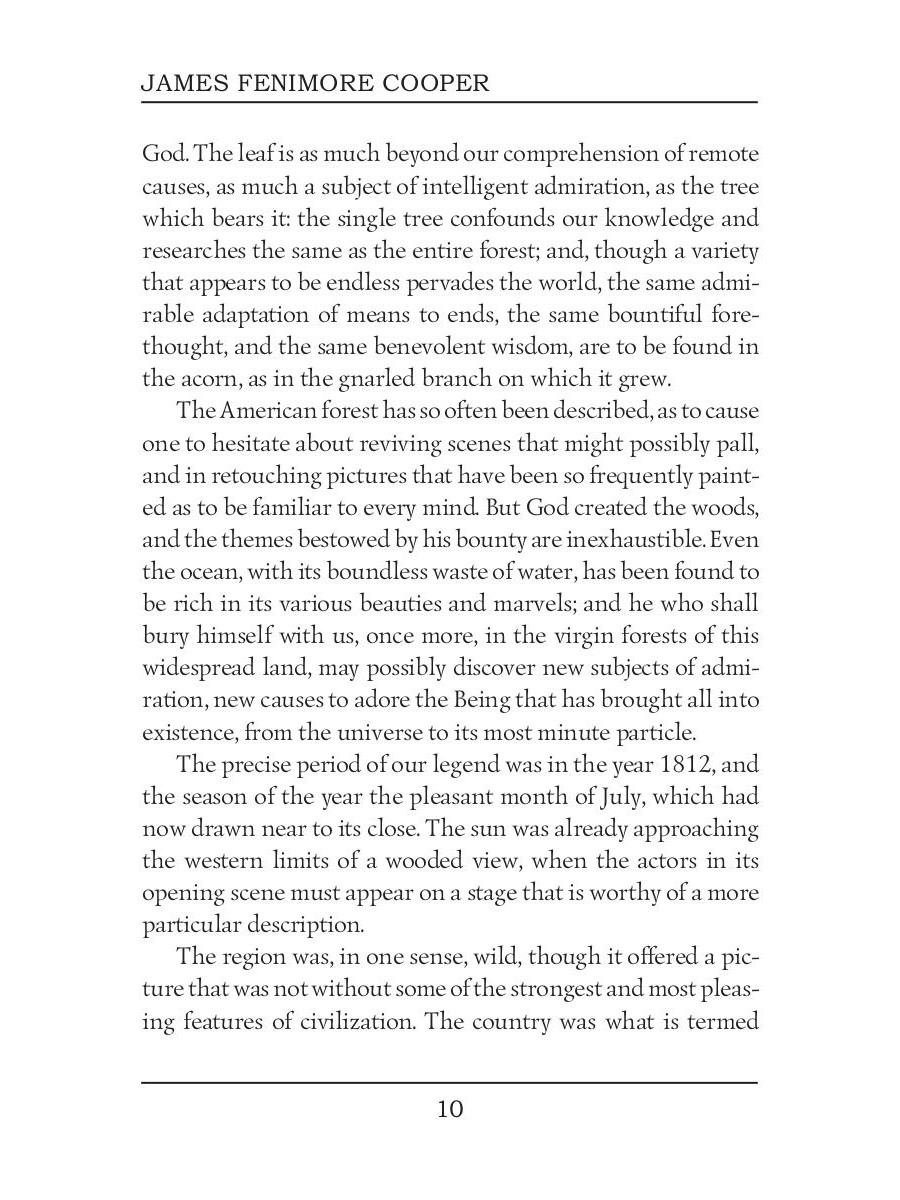 JAMES FENIMORE COOPER

God. The leaf is as much beyond our comprehension of remote causes, as much a subject of intelligent admiration, as the tree which bears it: the single tree confounds our knowledge and researches the same as the entire forest; and, though a variety that appears to be endless pervades the world, the same admirable adaptation of means to ends, the same bountiful forethought, and the same benevolent wisdom, are to be found in the acorn, as in the gnarled branch on which it grew.

The American forest has so often been described, as to cause one to hesitate about reviving scenes that might possibly pall, and in retouching pictures that have been so frequently painted as to be familiar to every mind. But God created the woods, and the themes bestowed by his bounty are inexhaustible. Even the ocean, with its boundless waste of water, has been found to be rich in its various beauties and marvels; and he who shall bury himself with us, once more, in the virgin forests of this widespread land, may possibly discover new subjects of admiration, new causes to adore the Being that has brought all into existence, from the universe to its most minute particle.

The precise period of our legend was in the year 1812, and the season of the year the pleasant month of July, which had now drawn near to its close. The sun was already approaching the western limits of a wooded view, when the actors in its opening scene must appear on a stage that is worthy of a more particular description.

The region was, in one sense, wild, though it offered a picture that was not without some of the strongest and most pleasing features of civilization. The country was what is termed

10